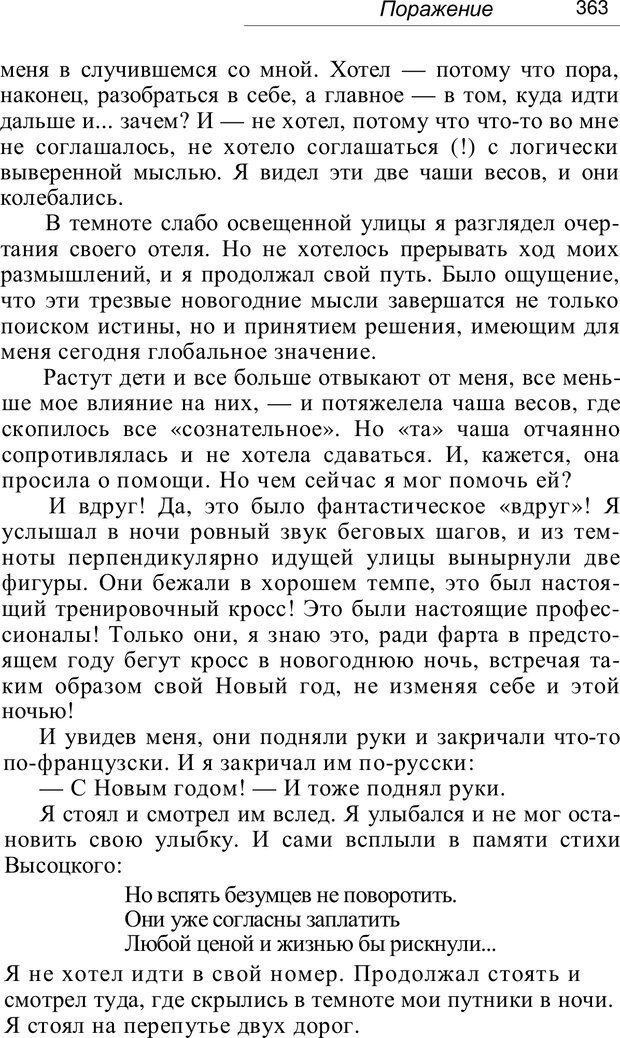 Поражение 363

меня в случившемся со мной. Хотел — потому что пора, наконец, разобраться в себе, а главное — в том, куда идти дальше и... зачем? И — не хотел, потому что что-то во мне не соглашалось, не хотело соглашаться (!) с логически выверенной мыслью. Я видел эти две чаши весов, и они колебались.

В темноте слабо освещенной улицы я разглядел очертания своего отеля. Но не хотелось прерывать ход моих размышлений, и я продолжал свой путь. Было ощущение, что эти трезвые новогодние мысли завершатся не только поиском истины, но и принятием решения, имеющим для меня сегодня глобальное значение.

Растут дети и все больше отвыкают от меня, все меньше мое влияние на них, — и потяжелела чаша весов, где скопилось все «сознательное». Но «та» чаша отчаянно сопротивлялась и не хотела сдаваться. И, кажется, она просила о помощи. Но чем сейчас я мог помочь ей?

И вдруг! Да, это было фантастическое «вдруг»! Я услышал в ночи ровный звук беговых шагов, и из темноты перпендикулярно идущей улицы вынырнули две фигуры. Они бежали в хорошем темпе, это был настоящий тренировочный кросс! Это были настоящие профессионалы! Только они, я знаю это, ради фарта в предстоящем году бегут кросс в новогоднюю ночь, встречая таким образом свой Новый год, не изменяя себе и этой ночью!

И увидев меня, они подняли руки и закричали что-то по-французски. И я закричал им по-русски:

— С Новым годом! — И тоже поднял руки.

Я стоял и смотрел им вслед. Я улыбался и не мог остановить свою улыбку. И сами всплыли в памяти стихи Высоцкого:

Но вспять безумцев не поворотить.
Они уже согласны заплатить
Любой ценой и жизнью бы рискнули...

Я не хотел идти в свой номер. Продолжал стоять и смотрел туда, где скрылись в темноте мои путники в ночи. Я стоял на перепутье двух дорог.